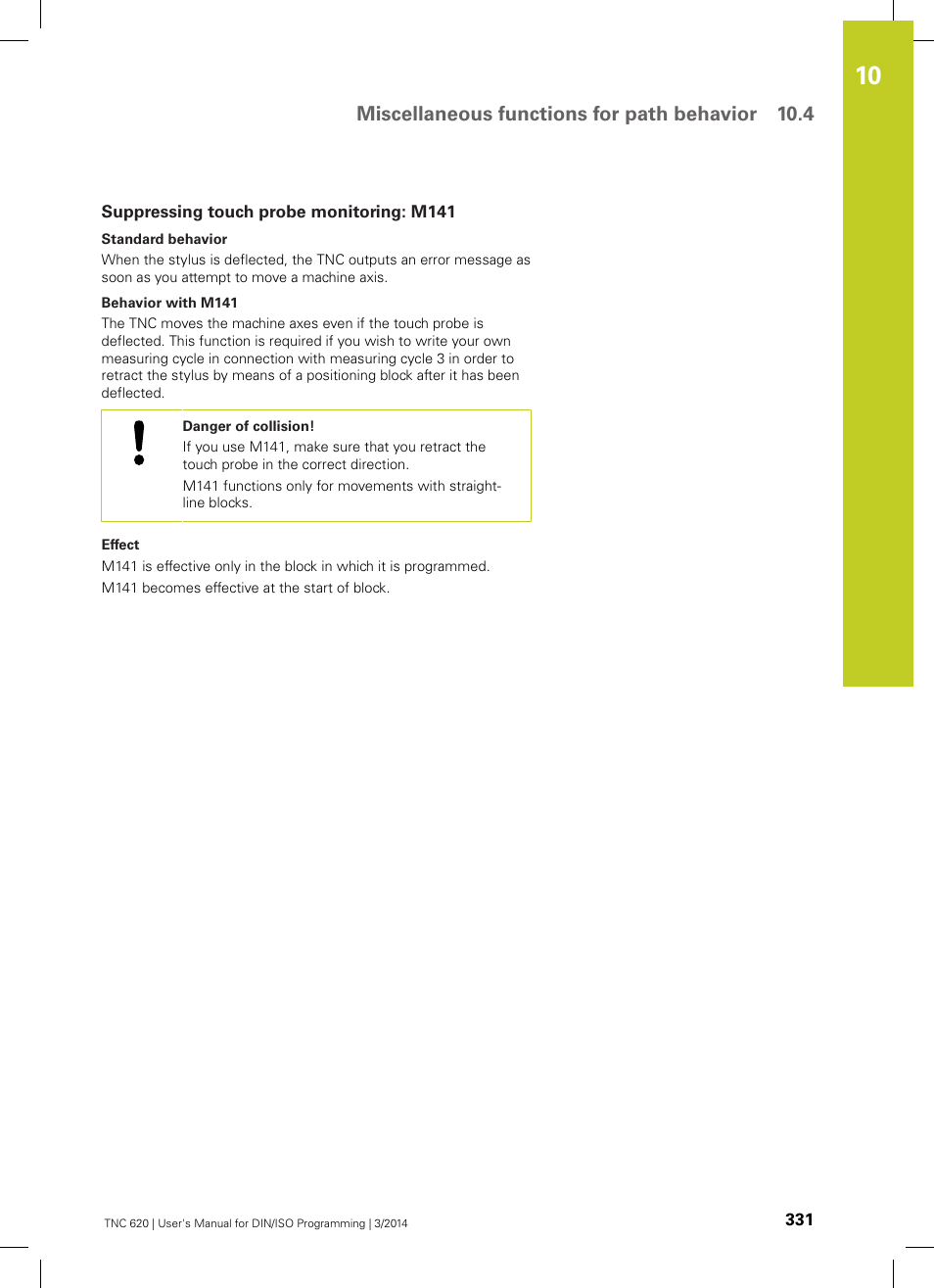 10

Miscellaneous functions for path behavior 10.4

Suppressing touch probe monitoring: M141

Standard behavior

When the stylus is deflected, the TNC outputs an error message as soon as you attempt to move a machine axis.

Behavior with M141

The TNC moves the machine axes even if the touch probe is deflected. This function is required if you wish to write your own measuring cycle in connection with measuring cycle 3 in order to retract the stylus by means of a positioning block after it has been deflected.

Danger of collision!

If you use M141, make sure that you retract the touch probe in the correct direction.

M141 functions only for movements with straight-line blocks.

Effect

M141 is effective only in the block in which it is programmed.

M141 becomes effective at the start of block.

TNC 620 | User's Manual for DIN/ISO Programming | 3/2014

331